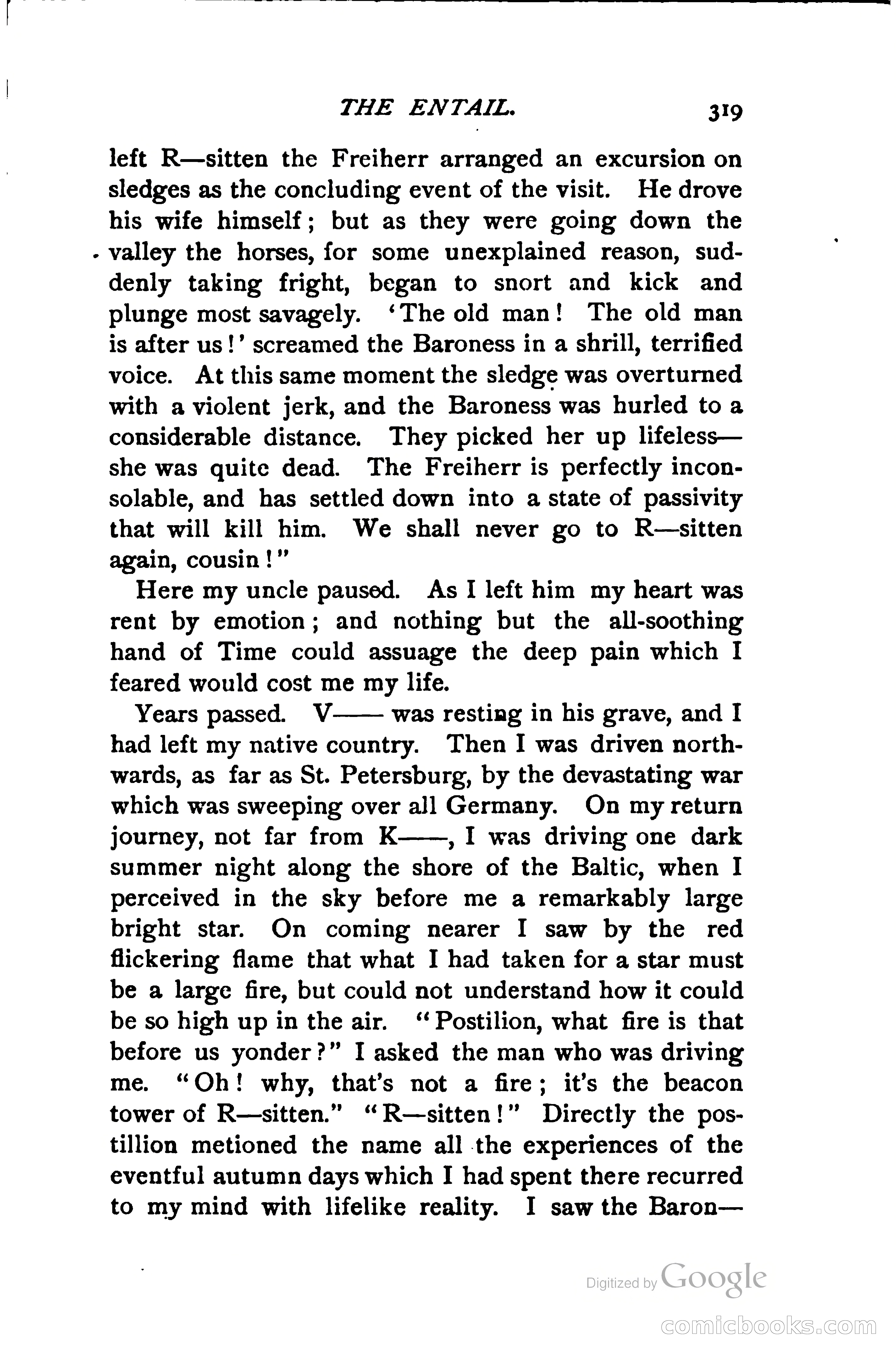 THE ENTAIL. 319

left R—sitten the Freiherr arranged an excursion on sledges as the concluding event of the visit. He drove his wife himself; but as they were going down the valley the horses, for some unexplained reason, suddenly taking fright, began to snort and kick and plunge most savagely. 'The old man! The old man is after us!' screamed the Baroness in a shrill, terrified voice. At this same moment the sledge was overturned with a violent jerk, and the Baroness was hurled to a considerable distance. They picked her up lifeless—she was quite dead. The Freiherr is perfectly inconsolable, and has settled down into a state of passivity that will kill him. We shall never go to R—sitten again, cousin!"

Here my uncle paused. As I left him my heart was rent by emotion; and nothing but the all-soothing hand of Time could assuage the deep pain which I feared would cost me my life.

Years passed. V—— was resting in his grave, and I had left my native country. Then I was driven northwards, as far as St. Petersburg, by the devastating war which was sweeping over all Germany. On my return journey, not far from K——, I was driving one dark summer night along the shore of the Baltic, when I perceived in the sky before me a remarkably large bright star. On coming nearer I saw by the red flickering flame that what I had taken for a star must be a large fire, but could not understand how it could be so high up in the air. "Postilion, what fire is that before us yonder?" I asked the man who was driving me. "Oh! why, that's not a fire; it's the beacon tower of R—sitten." "R—sitten!" Directly the postillion metioned the name all the experiences of the eventful autumn days which I had spent there recurred to my mind with lifelike reality. I saw the Baron—

Digitized by Google

comicbooks.com